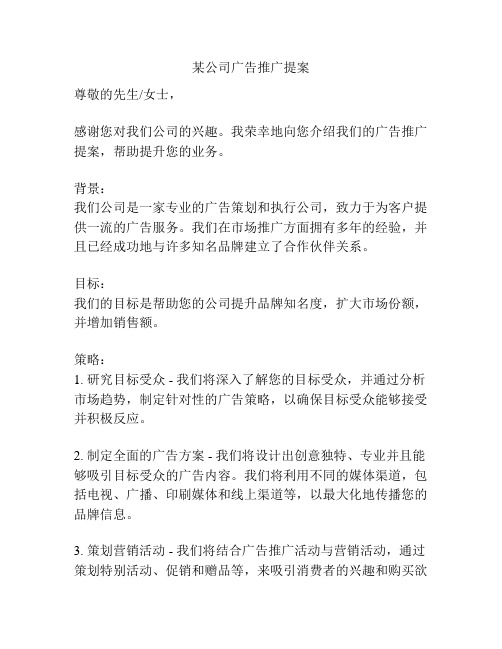 某公司广告推广提案

尊敬的先生/女士，

感谢您对我们公司的兴趣。我荣幸地向您介绍我们的广告推广提案，帮助提升您的业务。

背景：
我们公司是一家专业的广告策划和执行公司，致力于为客户提供一流的广告服务。我们在市场推广方面拥有多年的经验，并且已经成功地与许多知名品牌建立了合作伙伴关系。

目标：
我们的目标是帮助您的公司提升品牌知名度，扩大市场份额，并增加销售额。

策略：
1. 研究目标受众 - 我们将深入了解您的目标受众，并通过分析市场趋势，制定针对性的广告策略，以确保目标受众能够接受并积极反应。

2. 制定全面的广告方案 - 我们将设计出创意独特、专业并且能够吸引目标受众的广告内容。我们将利用不同的媒体渠道，包括电视、广播、印刷媒体和线上渠道等，以最大化地传播您的品牌信息。

3. 策划营销活动 - 我们将结合广告推广活动与营销活动，通过策划特别活动、促销和赠品等，来吸引消费者的兴趣和购买欲